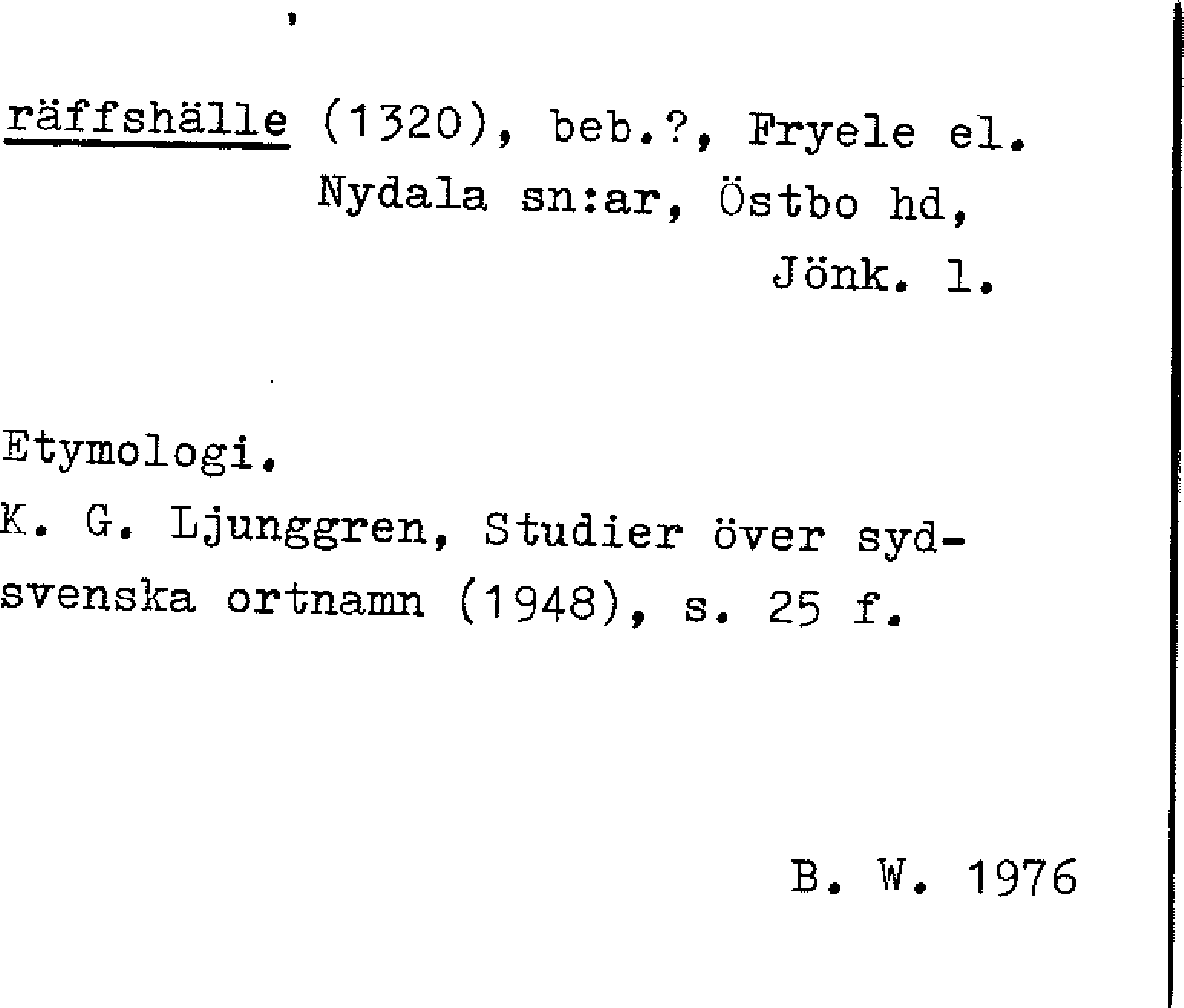 räffshälle (1320), beb.?, Fryele el. Nydala sn:ar, Östbo hd, Jönk. l.

Etymologi.
K. G. Ljunggren, Studier över sydsvenska ortnamn (1948), s. 25 f.

B. W. 1976